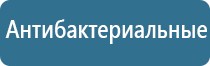 Антибактериальные